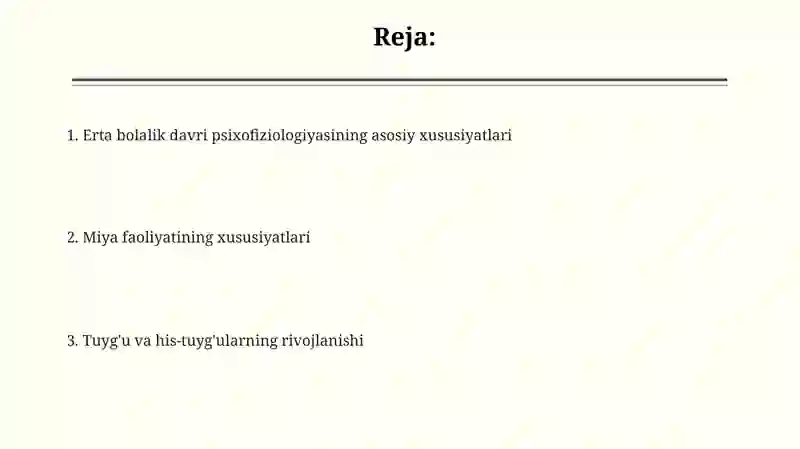 Reja:

1. Erta bolalik davri psixofiziologiyasining asosiy xususiyatlari

2. Miya faoliyatining xususiyatlari

3. Tuyg'u va his-tuyg'ularning rivojlanishi